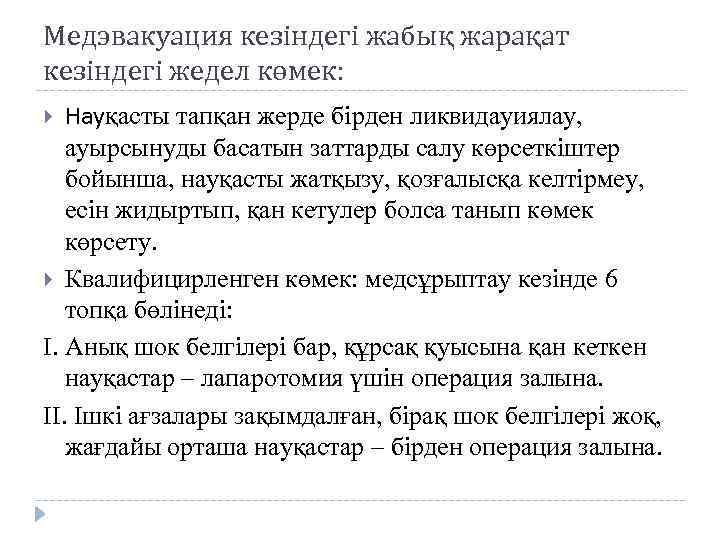 Медэвакуация кезіндегі жабық жарақат кезіндегі жедел көмек:

Науқасты тапқан жерде бірден ликвидауиялау, ауырсынуды басатын заттарды салу көрсеткіштер бойынша, науқасты жатқызу, қозғалысқа келтірмеу, есін жидыртып, қан кетулер болса танып көмек көрсету.

Квалифицирленген көмек: медсұрыптау кезінде 6 топқа бөлінеді:

I. Анық шок белгілері бар, құрсақ қуысына қан кеткен науқастар – лапаротомия үшін операция залына.

II. Ішкі ағзалары зақымдалған, бірақ шок белгілері жоқ, жағдайы орташа науқастар – бірден операция залына.